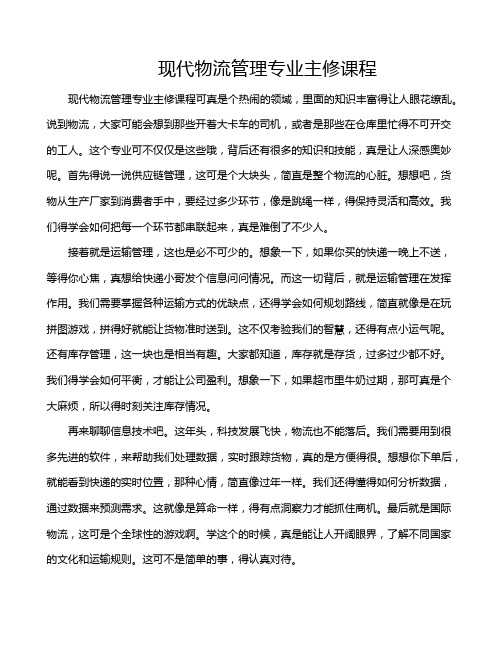 现代物流管理专业主修课程

现代物流管理专业主修课程可真是个热闹的领域，里面的知识丰富得让人眼花缭乱。说到物流，大家可能会想到那些开着大卡车的司机，或者是那些在仓库里忙得不可开交的工人。这个专业可不仅仅是这些哦，背后还有很多的知识和技能，真是让人深感奥妙呢。首先得说一说供应链管理，这可是个大块头，简直是整个物流的心脏。想想吧，货物从生产厂家到消费者手中，要经过多少环节，像是跳绳一样，得保持灵活和高效。我们得学会如何把每一个环节都串联起来，真是难倒了不少人。

接着就是运输管理，这也是必不可少的。想象一下，如果你买的快递一晚上不送，等得你心焦，真想给快递小哥发个信息问问情况。而这一切背后，就是运输管理在发挥作用。我们需要掌握各种运输方式的优缺点，还得学会如何规划路线，简直就像是在玩拼图游戏，拼得好就能让货物准时送到。这不仅考验我们的智慧，还得有点小运气呢。还有库存管理，这一块也是相当有趣。大家都知道，库存就是存货，过多过少都不好。我们得学会如何平衡，才能让公司盈利。想象一下，如果超市里牛奶过期，那可真是个大麻烦，所以得时刻关注库存情况。

再来聊聊信息技术吧。这年头，科技发展飞快，物流也不能落后。我们需要用到很多先进的软件，来帮助我们处理数据，实时跟踪货物，真的是方便得很。想想你下单后，就能看到快递的实时位置，那种心情，简直像过年一样。我们还得懂得如何分析数据，通过数据来预测需求。这就像是算命一样，得有点洞察力才能抓住商机。最后就是国际物流，这可是个全球性的游戏啊。学这个的时候，真是能让人开阔眼界，了解不同国家的文化和运输规则。这可不是简单的事，得认真对待。